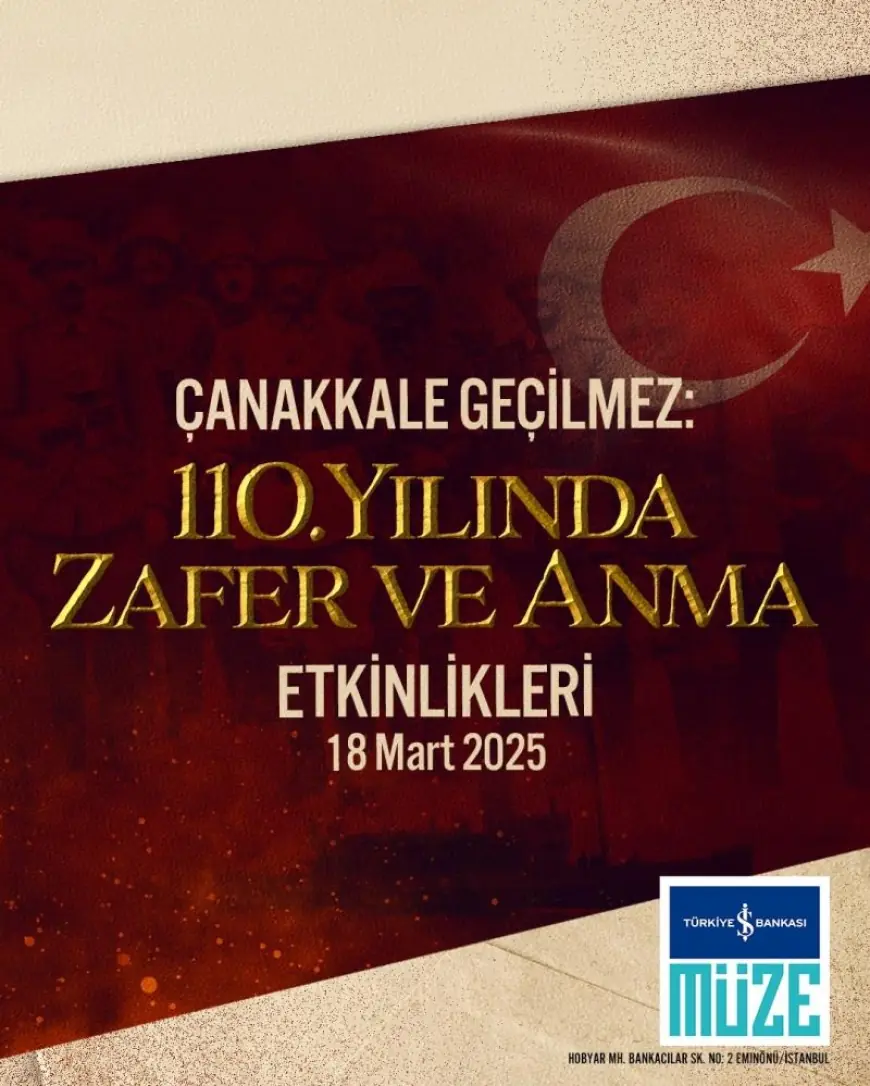 ÇANAKKALE GEÇİLMEZ:
110. YILINDA ZAFER VE ANMA
ETKİNLİKLERİ
18 Mart 2025

TÜRKİYE İŞ BANKASI
MÜZE

HOBYAR MH. BANKACILAR SK. NO: 2 EMİNÖNÜ/İSTANBUL